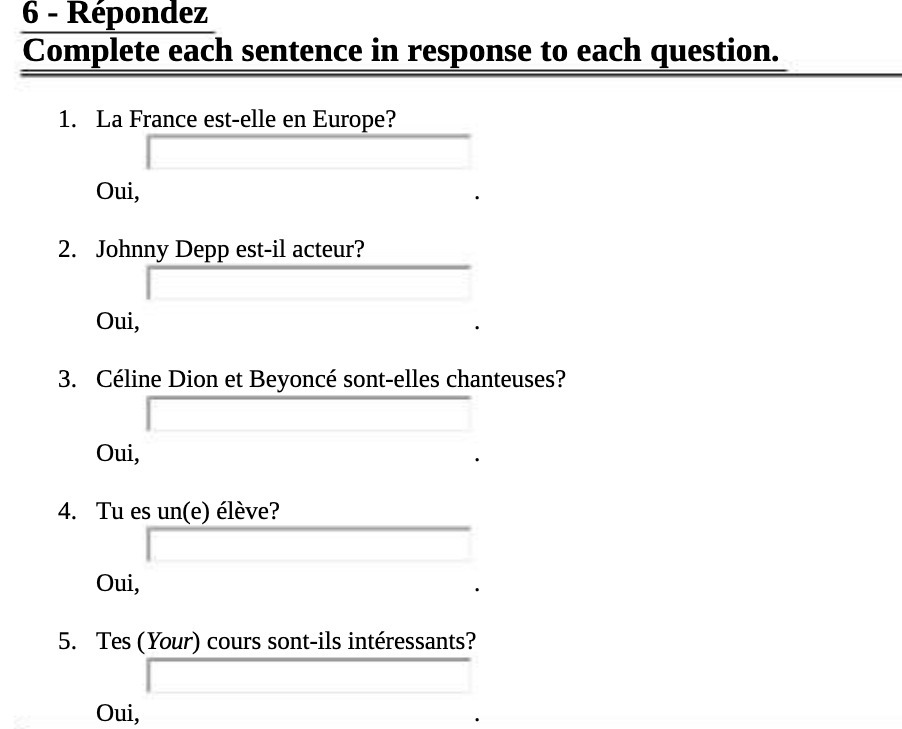 6 - Répondez
Complete each sentence in response to each question.

1. La France est-elle en Europe?

Oui, .

2. Johnny Depp est-il acteur?

Oui, .

3. Céline Dion et Beyoncé sont-elles chanteuses?

Oui, .

4. Tu es un(e) élève?

Oui, .

5. Tes (Your) cours sont-ils intéressants?

Oui, .